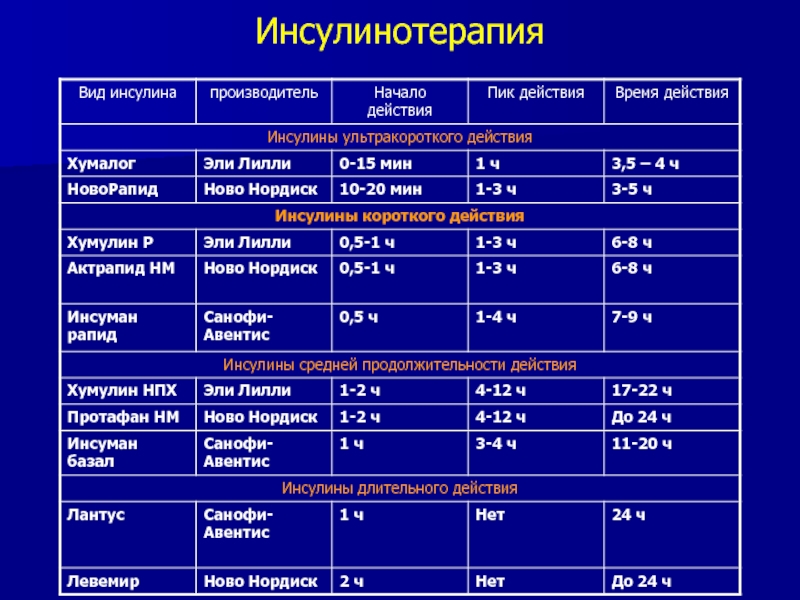 Инсулинотерапия

| Вид инсулина | производитель | Начало действия | Пик действия | Время действия |
|---|---|---|---|---|
| Инсулины ультракороткого действия | | | | |
| Хумалог | Эли Лилли | 0-15 мин | 1 ч | 3,5 – 4 ч |
| НовоРапид | Ново Нордиск | 10-20 мин | 1-3 ч | 3-5 ч |
| Инсулины короткого действия | | | | |
| Хумулин Р | Эли Лилли | 0,5-1 ч | 1-3 ч | 6-8 ч |
| Актрапид НМ | Ново Нордиск | 0,5-1 ч | 1-3 ч | 6-8 ч |
| Инсуман рапид | Санофи-Авентис | 0,5 ч | 1-4 ч | 7-9 ч |
| Инсулины средней продолжительности действия | | | | |
| Хумулин НПХ | Эли Лилли | 1-2 ч | 4-12 ч | 17-22 ч |
| Протафан НМ | Ново Нордиск | 1-2 ч | 4-12 ч | До 24 ч |
| Инсуман базал | Санофи-Авентис | 1 ч | 3-4 ч | 11-20 ч |
| Инсулины длительного действия | | | | |
| Лантус | Санофи-Авентис | 1 ч | Нет | 24 ч |
| Левемир | Ново Нордиск | 2 ч | Нет | До 24 ч |